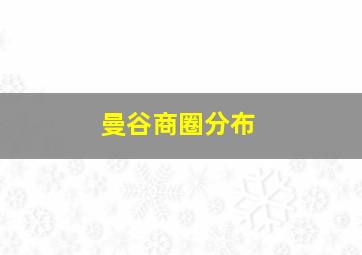 曼谷商圈分布